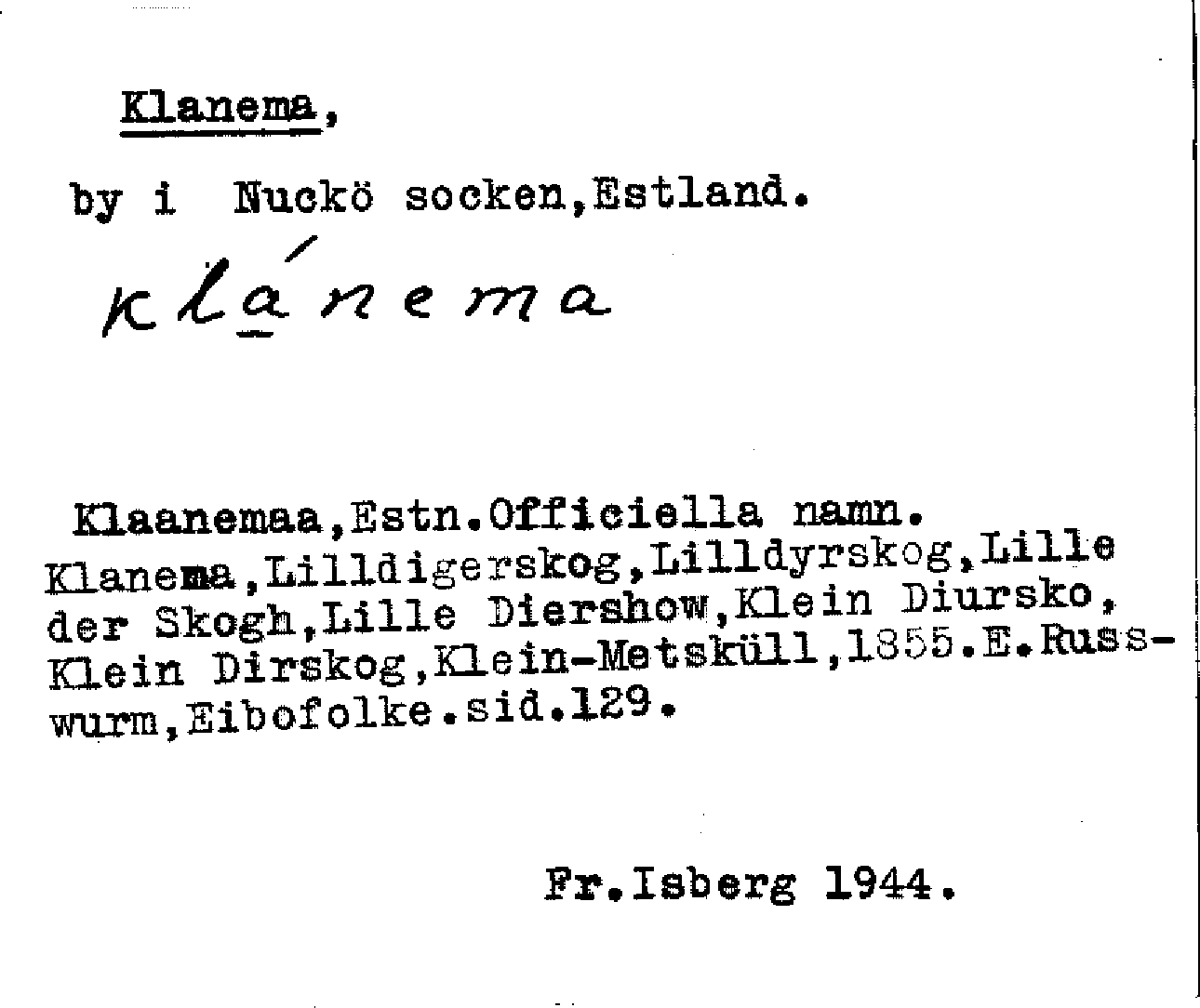 Klanema,

by i Nuckö socken,Estland.

klánema

Klaanemaa,Estn.Officiella namn.
Klanema,Lilldigerskog,Lilldyrskog,Lille der Skogh,Lille Diershow,Klein Diursko, Klein Dirskog,Klein-Metsküll,1855.E.Russwurm,Eibofolke.sid.129.

Fr.Isberg 1944.